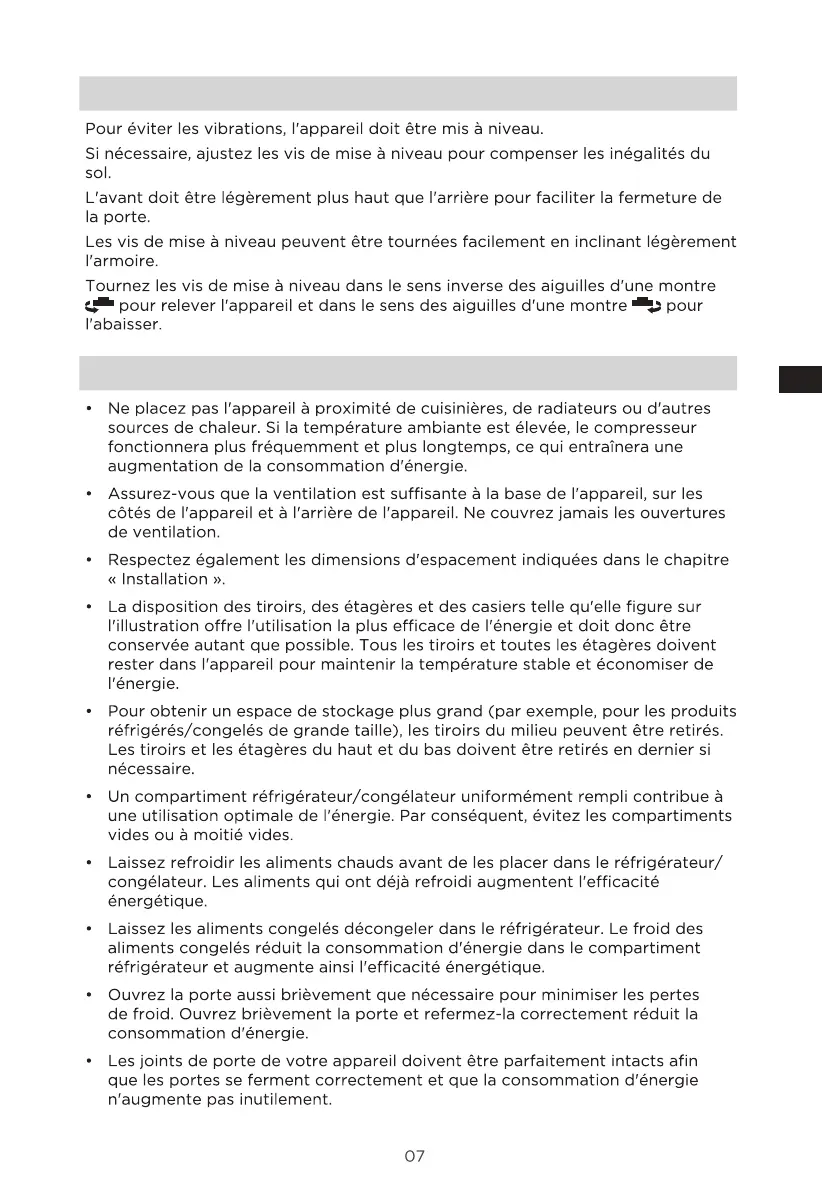 Pour éviter les vibrations, l'appareil doit être mis à niveau.

Si nécessaire, ajustez les vis de mise à niveau pour compenser les inégalités du sol.

L'avant doit être légèrement plus haut que l'arrière pour faciliter la fermeture de la porte.

Les vis de mise à niveau peuvent être tournées facilement en inclinant légèrement l'armoire.

Tournez les vis de mise à niveau dans le sens inverse des aiguilles d'une montre pour relever l'appareil et dans le sens des aiguilles d'une montre pour l'abaisser.

• Ne placez pas l'appareil à proximité de cuisinières, de radiateurs ou d'autres sources de chaleur. Si la température ambiante est élevée, le compresseur fonctionnera plus fréquemment et plus longtemps, ce qui entraînera une augmentation de la consommation d'énergie.

• Assurez-vous que la ventilation est suffisante à la base de l'appareil, sur les côtés de l'appareil et à l'arrière de l'appareil. Ne couvrez jamais les ouvertures de ventilation.

• Respectez également les dimensions d'espacement indiquées dans le chapitre « Installation ».

• La disposition des tiroirs, des étagères et des casiers telle qu'elle figure sur l'illustration offre l'utilisation la plus efficace de l'énergie et doit donc être conservée autant que possible. Tous les tiroirs et toutes les étagères doivent rester dans l'appareil pour maintenir la température stable et économiser de l'énergie.

• Pour obtenir un espace de stockage plus grand (par exemple, pour les produits réfrigérés/congelés de grande taille), les tiroirs du milieu peuvent être retirés. Les tiroirs et les étagères du haut et du bas doivent être retirés en dernier si nécessaire.

• Un compartiment réfrigérateur/congélateur uniformément rempli contribue à une utilisation optimale de l'énergie. Par conséquent, évitez les compartiments vides ou à moitié vides.

• Laissez refroidir les aliments chauds avant de les placer dans le réfrigérateur/congélateur. Les aliments qui ont déjà refroidi augmentent l'efficacité énergétique.

• Laissez les aliments congelés décongeler dans le réfrigérateur. Le froid des aliments congelés réduit la consommation d'énergie dans le compartiment réfrigérateur et augmente ainsi l'efficacité énergétique.

• Ouvrez la porte aussi brièvement que nécessaire pour minimiser les pertes de froid. Ouvrez brièvement la porte et refermez-la correctement réduit la consommation d'énergie.

• Les joints de porte de votre appareil doivent être parfaitement intacts afin que les portes se ferment correctement et que la consommation d'énergie n'augmente pas inutilement.

07